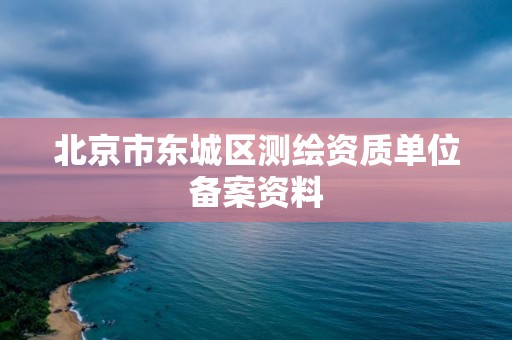 北京市东城区测绘资质单位备案资料